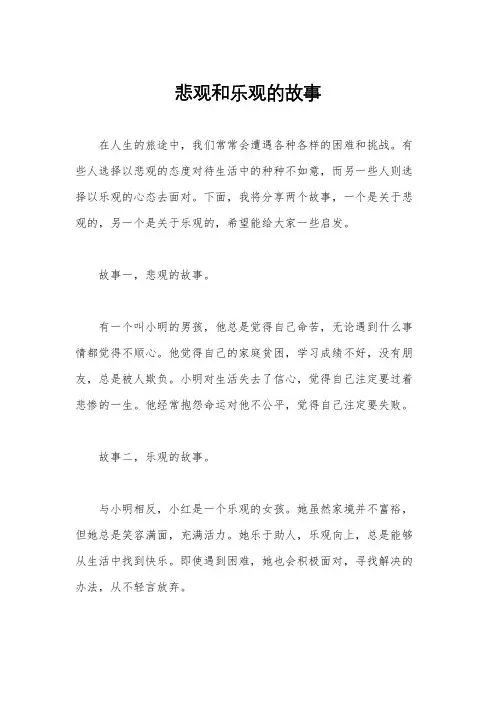 悲观和乐观的故事

在人生的旅途中，我们常常会遭遇各种各样的困难和挑战。有些人选择以悲观的态度对待生活中的种种不如意，而另一些人则选择以乐观的心态去面对。下面，我将分享两个故事，一个是关于悲观的，另一个是关于乐观的，希望能给大家一些启发。

故事一，悲观的故事。

有一个叫小明的男孩，他总是觉得自己命苦，无论遇到什么事情都觉得不顺心。他觉得自己的家庭贫困，学习成绩不好，没有朋友，总是被人欺负。小明对生活失去了信心，觉得自己注定要过着悲惨的一生。他经常抱怨命运对他不公平，觉得自己注定要失败。

故事二，乐观的故事。

与小明相反，小红是一个乐观的女孩。她虽然家境并不富裕，但她总是笑容满面，充满活力。她乐于助人，乐观向上，总是能够从生活中找到快乐。即使遇到困难，她也会积极面对，寻找解决的办法，从不轻言放弃。